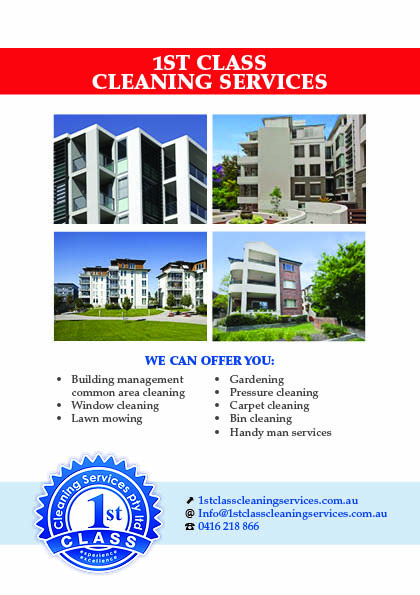 1ST CLASS
CLEANING SERVICES

WE CAN OFFER YOU:

• Building management common area cleaning
• Window cleaning
• Lawn mowing

• Gardening
• Pressure cleaning
• Carpet cleaning
• Bin cleaning
• Handy man services

Cleaning Services pty ltd
1st
CLASS
experience
excellence

1stclasscleaningservices.com.au
@ Info@1stclasscleaningservices.com.au
☎ 0416 218 866